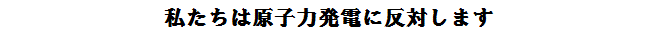 私たちは原子力発電に反対します